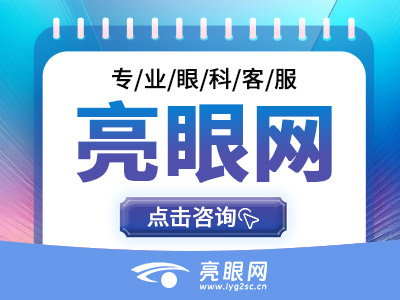 专/业/眼/科/客/服

亮眼网

点击咨询

亮眼网
www.lyg2sc.cn